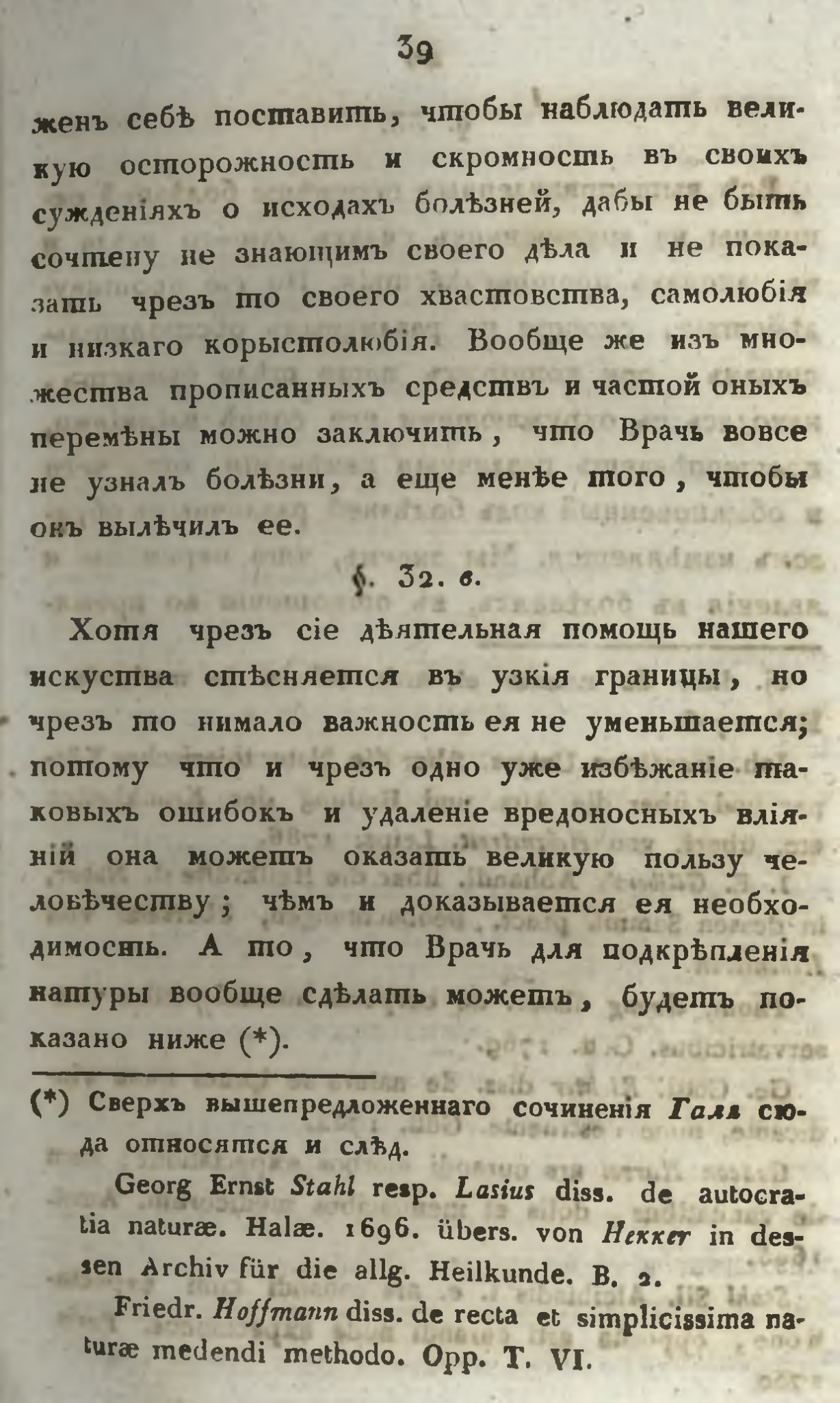 39

женъ себѣ поставить, чтобы наблюдать великую осторожность и скромность въ своихъ сужденіяхъ о исходахъ болѣзней, дабы не быть сочтену не знающимъ своего дѣла и не показать чрезъ то своего хвастовства, самолюбія и низкаго корыстолюбія. Вообще же изъ множества прописанныхъ средствъ и частой оныхъ перемѣны можно заключить, что Врачь вовсе не узналъ болѣзни, а еще менѣе того, чтобы онъ вылѣчилъ ее.

§. 32. в.

Хотя чрезъ сіе дѣятельная помощь нашего искуства стѣсняется въ узкія границы, но чрезъ то нимало важность ея не уменьшается; потому что и чрезъ одно уже избѣжаніе таковыхъ ошибокъ и удаленіе вредоносныхъ вліяній она можетъ оказать великую пользу человѣчеству; чѣмъ и доказывается ея необходимость. А то, что Врачь для подкрѣпленія натуры вообще сдѣлать можетъ, будетъ показано ниже (*).

(*) Сверхъ вышепредложеннаго сочиненія Галя сюда относятся и слѣд.

Georg Ernst Stahl resp. Lasius diss. de autocratia naturæ. Halæ. 1696. übers. von Hekker in dessen Archiv für die allg. Heilkunde. B. 2.

Friedr. Hoffmann diss. de recta et simplicissima naturæ medendi methodo. Opp. T. VI.